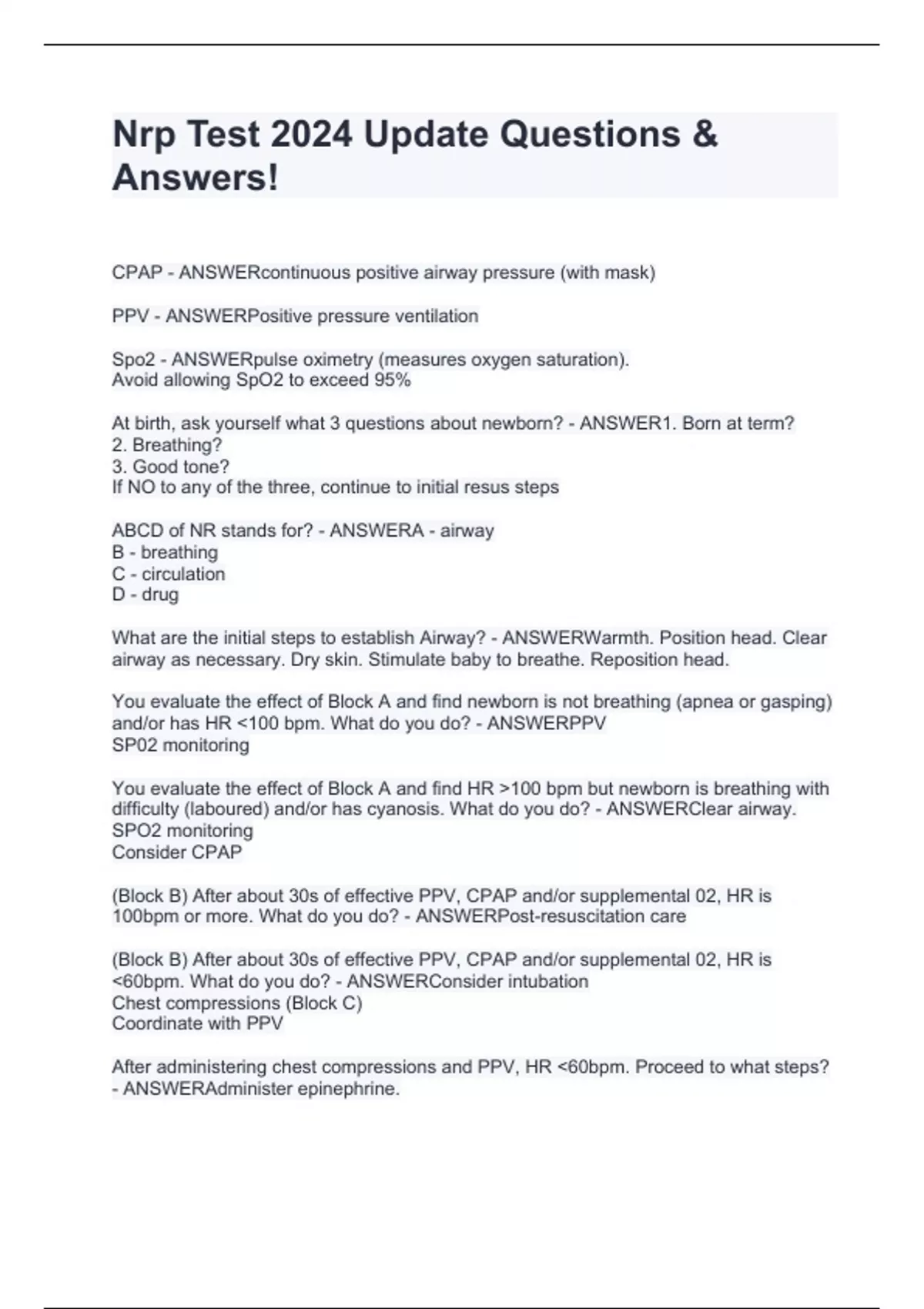 Nrp Test 2024 Update Questions & Answers!

CPAP - ANSWERcontinuous positive airway pressure (with mask)

PPV - ANSWERPositive pressure ventilation

Spo2 - ANSWERpulse oximetry (measures oxygen saturation).
Avoid allowing SpO2 to exceed 95%

At birth, ask yourself what 3 questions about newborn? - ANSWER1. Born at term?
2. Breathing?
3. Good tone?
If NO to any of the three, continue to initial resus steps

ABCD of NR stands for? - ANSWERA - airway
B - breathing
C - circulation
D - drug

What are the initial steps to establish Airway? - ANSWERWarmth. Position head. Clear airway as necessary. Dry skin. Stimulate baby to breathe. Reposition head.

You evaluate the effect of Block A and find newborn is not breathing (apnea or gasping) and/or has HR <100 bpm. What do you do? - ANSWERPPV
SP02 monitoring

You evaluate the effect of Block A and find HR >100 bpm but newborn is breathing with difficulty (laboured) and/or has cyanosis. What do you do? - ANSWERClear airway.
SPO2 monitoring
Consider CPAP

(Block B) After about 30s of effective PPV, CPAP and/or supplemental 02, HR is 100bpm or more. What do you do? - ANSWERPost-resuscitation care

(Block B) After about 30s of effective PPV, CPAP and/or supplemental 02, HR is <60bpm. What do you do? - ANSWERConsider intubation
Chest compressions (Block C)
Coordinate with PPV

After administering chest compressions and PPV, HR <60bpm. Proceed to what steps? - ANSWERAdminister epinephrine.